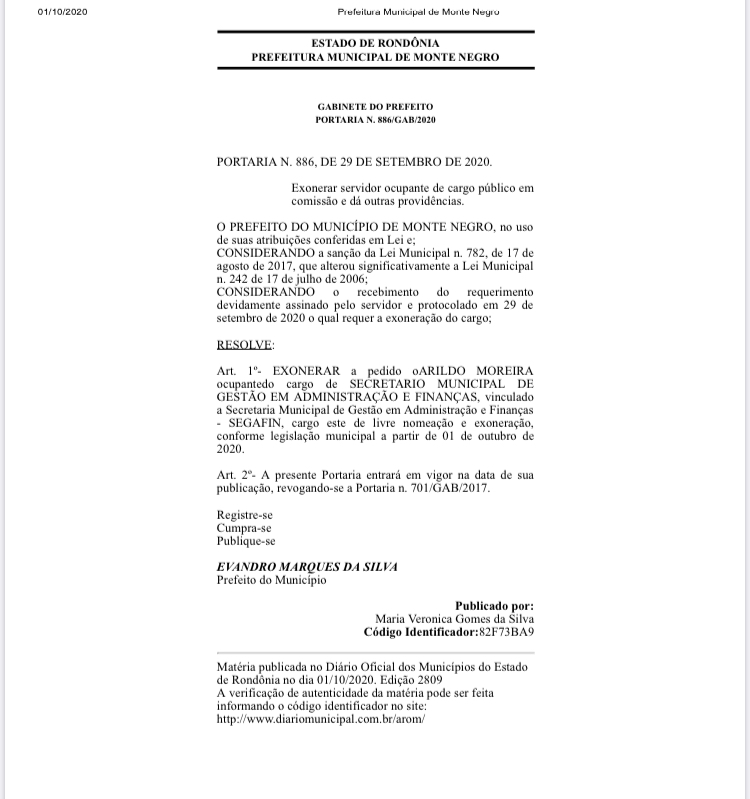 01/10/2020 Prefeitura Municipal de Monte Negro

ESTADO DE RONDÔNIA
PREFEITURA MUNICIPAL DE MONTE NEGRO

GABINETE DO PREFEITO
PORTARIA N. 886/GAB/2020

PORTARIA N. 886, DE 29 DE SETEMBRO DE 2020.

Exonerar servidor ocupante de cargo público em comissão e dá outras providências.

O PREFEITO DO MUNICÍPIO DE MONTE NEGRO, no uso de suas atribuições conferidas em Lei e;
CONSIDERANDO a sanção da Lei Municipal n. 782, de 17 de agosto de 2017, que alterou significativamente a Lei Municipal n. 242 de 17 de julho de 2006;
CONSIDERANDO o recebimento do requerimento devidamente assinado pelo servidor e protocolado em 29 de setembro de 2020 o qual requer a exoneração do cargo;

RESOLVE:

Art. 1º- EXONERAR a pedido oARILDO MOREIRA ocupantedo cargo de SECRETARIO MUNICIPAL DE GESTÃO EM ADMINISTRAÇÃO E FINANÇAS, vinculado a Secretaria Municipal de Gestão em Administração e Finanças - SEGAFIN, cargo este de livre nomeação e exoneração, conforme legislação municipal a partir de 01 de outubro de 2020.

Art. 2º- A presente Portaria entrará em vigor na data de sua publicação, revogando-se a Portaria n. 701/GAB/2017.

Registre-se
Cumpra-se
Publique-se

EVANDRO MARQUES DA SILVA
Prefeito do Município

Publicado por:
Maria Veronica Gomes da Silva
Código Identificador:82F73BA9

Matéria publicada no Diário Oficial dos Municípios do Estado de Rondônia no dia 01/10/2020. Edição 2809
A verificação de autenticidade da matéria pode ser feita informando o código identificador no site:
http://www.diariomunicipal.com.br/arom/